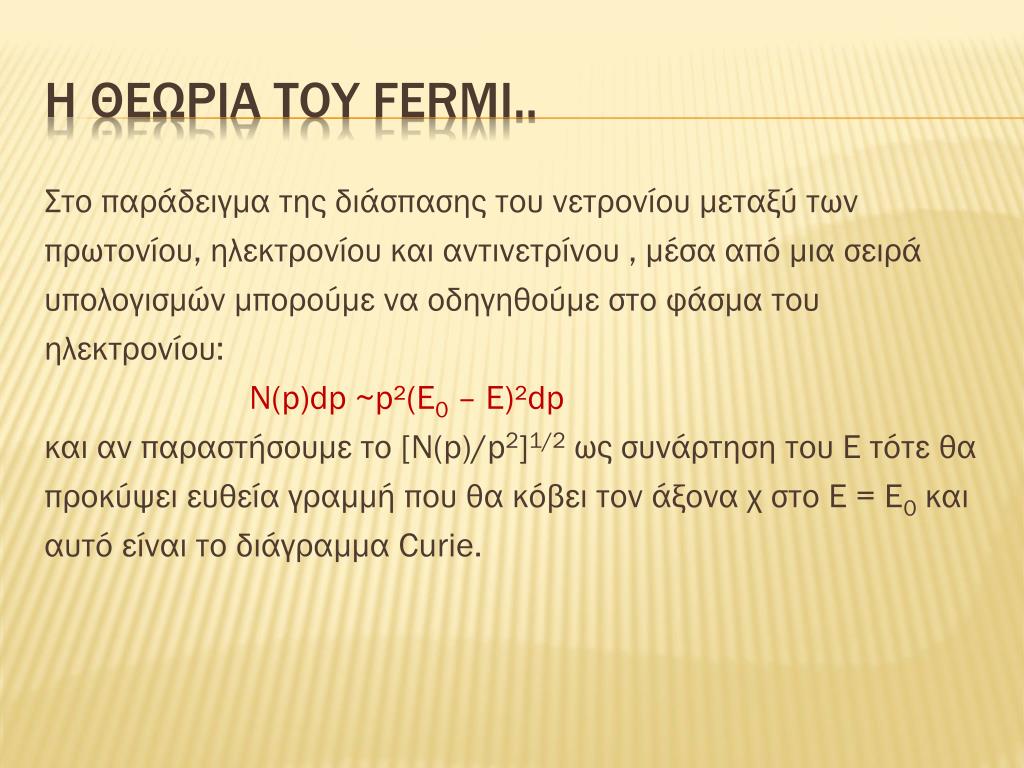 Η ΘΕΩΡΙΑ ΤΟΥ FERMI..

Στο παράδειγμα της διάσπασης του νετρονίου μεταξύ των πρωτονίου, ηλεκτρονίου και αντινετρίνου , μέσα από μια σειρά υπολογισμών μπορούμε να οδηγηθούμε στο φάσμα του ηλεκτρονίου:

$N(p)dp \sim p^2(E_0 - E)^2dp$

και αν παραστήσουμε το $[N(p)/p^2]^{1/2}$ ως συνάρτηση του Ε τότε θα προκύψει ευθεία γραμμή που θα κόβει τον άξονα χ στο $E = E_0$ και αυτό είναι το διάγραμμα Curie.